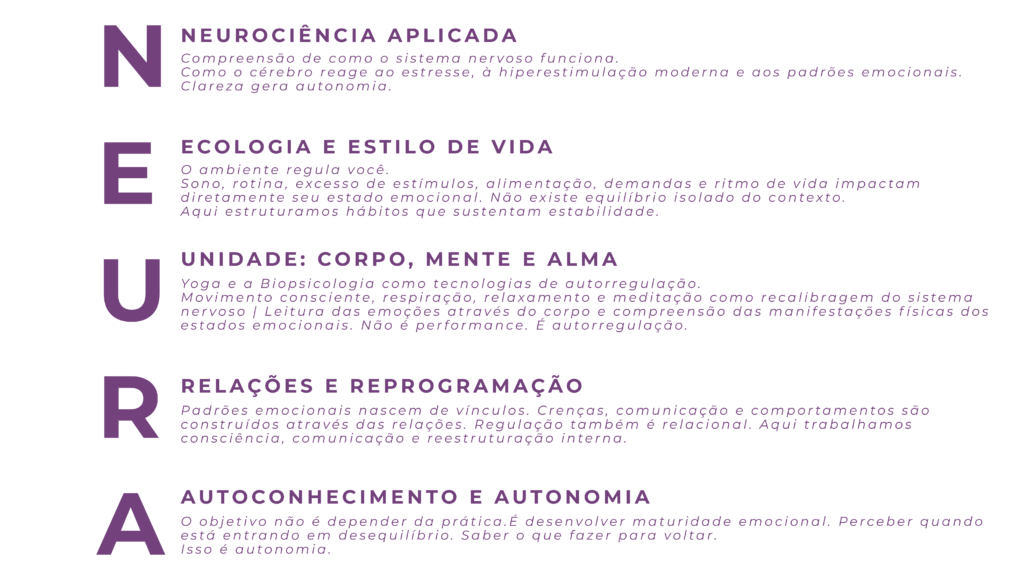 N

NEUROCIÊNCIA APLICADA

Compreensão de como o sistema nervoso funciona.
Como o cérebro reage ao estresse, à hiperestimulação moderna e aos padrões emocionais.
Clareza gera autonomia.

E

ECOLOGIA E ESTILO DE VIDA

O ambiente regula você.
Sono, rotina, excesso de estímulos, alimentação, demandas e ritmo de vida impactam diretamente seu estado emocional. Não existe equilíbrio isolado do contexto.
Aqui estruturamos hábitos que sustentam estabilidade.

U

UNIDADE: CORPO, MENTE E ALMA

Yoga e a Biopsicologia como tecnologias de autorregulação.
Movimento consciente, respiração, relaxamento e meditação como recalibragem do sistema nervoso | Leitura das emoções através do corpo e compreensão das manifestações físicas dos estados emocionais. Não é performance. É autorregulação.

R

RELAÇÕES E REPROGRAMAÇÃO

Padrões emocionais nascem de vínculos. Crenças, comunicação e comportamentos são construídos através das relações. Regulação também é relacional. Aqui trabalhamos consciência, comunicação e reestruturação interna.

A

AUTOCONHECIMENTO E AUTONOMIA

O objetivo não é depender da prática.É desenvolver maturidade emocional. Perceber quando está entrando em desequilíbrio. Saber o que fazer para voltar.
Isso é autonomia.